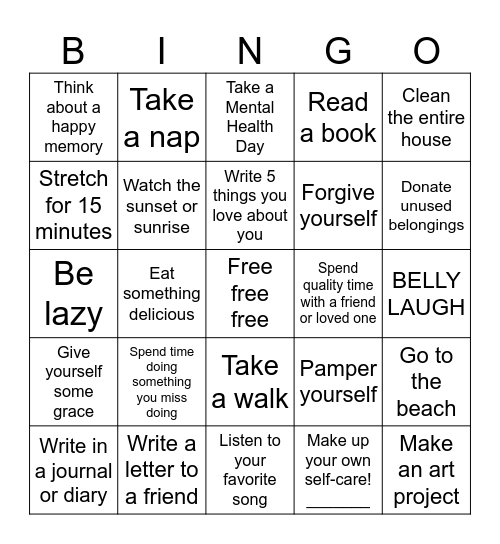 | B | I | N | G | O |
|---|---|---|---|---|
| Think about a happy memory | Take a nap | Take a Mental Health Day | Read a book | Clean the entire house |
| Stretch for 15 minutes | Watch the sunset or sunrise | Write 5 things you love about you | Forgive yourself | Donate unused belongings |
| Be lazy | Eat something delicious | Free free free | Spend quality time with a friend or loved one | BELLY LAUGH |
| Give yourself some grace | Spend time doing something you miss doing | Take a walk | Pamper yourself | Go to the beach |
| Write in a journal or diary | Write a letter to a friend | Listen to your favorite song | Make up your own self-care! _______ | Make an art project |